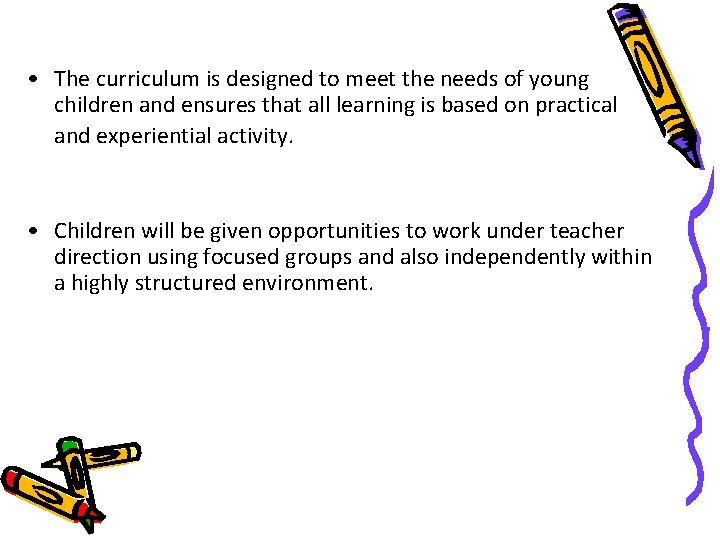 • The curriculum is designed to meet the needs of young children and ensures that all learning is based on practical and experiential activity.

• Children will be given opportunities to work under teacher direction using focused groups and also independently within a highly structured environment.